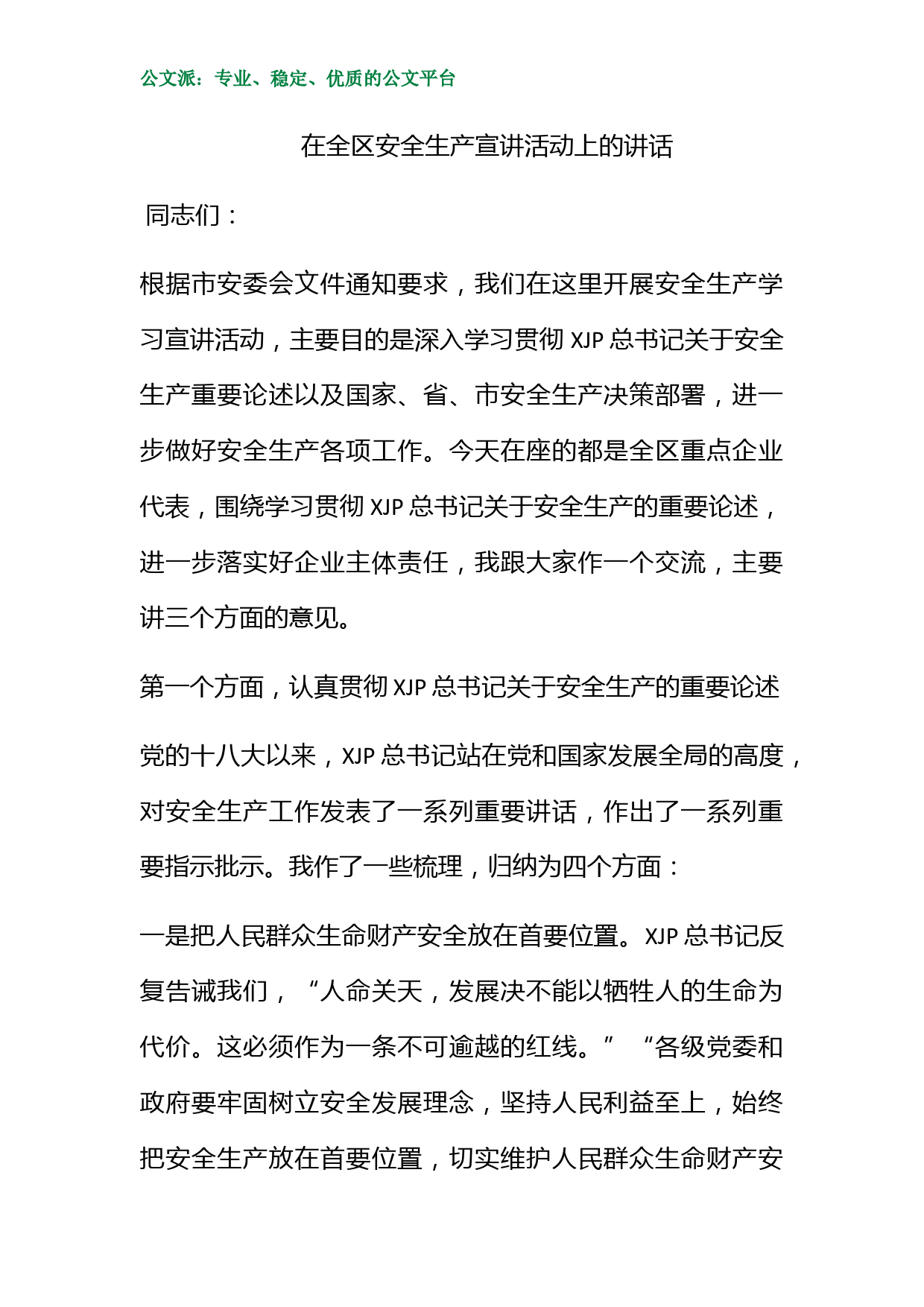 公文派：专业、稳定、优质的公文平台

在全区安全生产宣讲活动上的讲话

同志们：

根据市安委会文件通知要求，我们在这里开展安全生产学习宣讲活动，主要目的是深入学习贯彻 XJP 总书记关于安全生产重要论述以及国家、省、市安全生产决策部署，进一步做好安全生产各项工作。今天在座的都是全区重点企业代表，围绕学习贯彻 XJP 总书记关于安全生产的重要论述，进一步落实好企业主体责任，我跟大家作一个交流，主要讲三个方面的意见。

第一个方面，认真贯彻 XJP 总书记关于安全生产的重要论述

党的十八大以来，XJP 总书记站在党和国家发展全局的高度，对安全生产工作发表了一系列重要讲话，作出了一系列重要指示批示。我作了一些梳理，归纳为四个方面：

一是把人民群众生命财产安全放在首要位置。XJP 总书记反复告诫我们，“人命关天，发展决不能以牺牲人的生命为代价。这必须作为一条不可逾越的红线。”“各级党委和政府要牢固树立安全发展理念，坚持人民利益至上，始终把安全生产放在首要位置，切实维护人民群众生命财产安